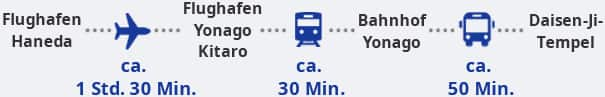 Flughafen Haneda

ca.
1 Std. 30 Min.

Flughafen Yonago Kitaro

ca.
30 Min.

Bahnhof Yonago

ca.
50 Min.

Daisen-Ji-Tempel